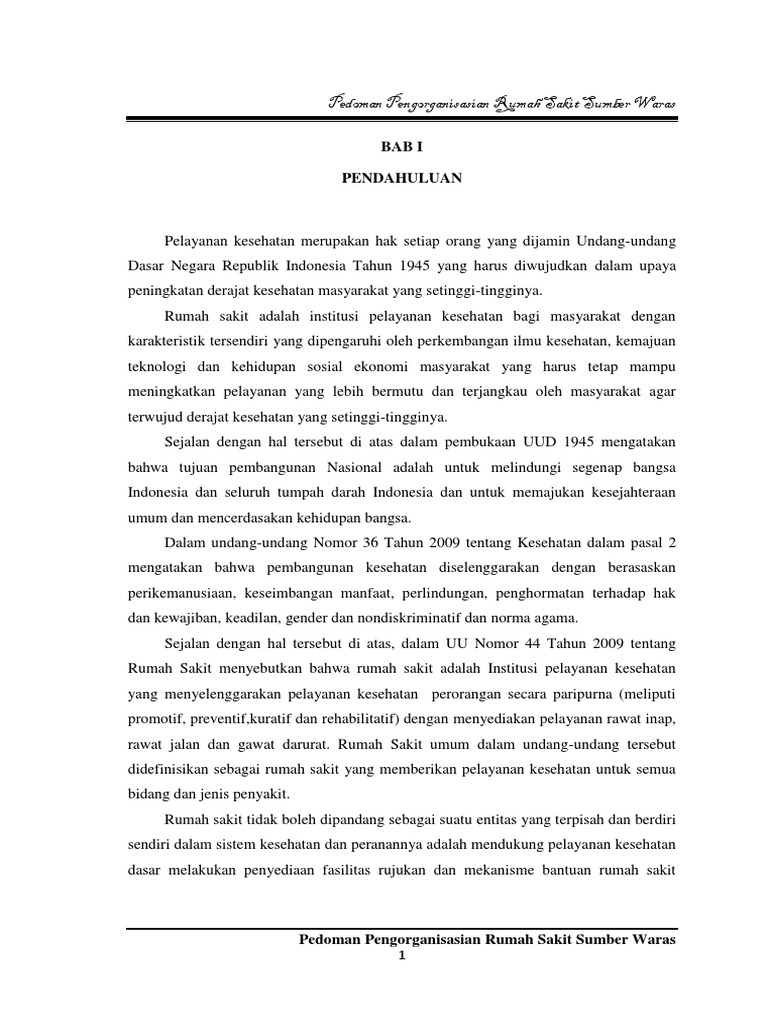 Pedoman Pengorganisasian Rumah Sakit Sumber Waras

BAB I

PENDAHULUAN

Pelayanan kesehatan merupakan hak setiap orang yang dijamin Undang-undang Dasar Negara Republik Indonesia Tahun 1945 yang harus diwujudkan dalam upaya peningkatan derajat kesehatan masyarakat yang setinggi-tingginya.

Rumah sakit adalah institusi pelayanan kesehatan bagi masyarakat dengan karakteristik tersendiri yang dipengaruhi oleh perkembangan ilmu kesehatan, kemajuan teknologi dan kehidupan sosial ekonomi masyarakat yang harus tetap mampu meningkatkan pelayanan yang lebih bermutu dan terjangkau oleh masyarakat agar terwujud derajat kesehatan yang setinggi-tingginya.

Sejalan dengan hal tersebut di atas dalam pembukaan UUD 1945 mengatakan bahwa tujuan pembangunan Nasional adalah untuk melindungi segenap bangsa Indonesia dan seluruh tumpah darah Indonesia dan untuk memajukan kesejahteraan umum dan mencerdasakan kehidupan bangsa.

Dalam undang-undang Nomor 36 Tahun 2009 tentang Kesehatan dalam pasal 2 mengatakan bahwa pembangunan kesehatan diselenggarakan dengan berasaskan perikemanusiaan, keseimbangan manfaat, perlindungan, penghormatan terhadap hak dan kewajiban, keadilan, gender dan nondiskriminatif dan norma agama.

Sejalan dengan hal tersebut di atas, dalam UU Nomor 44 Tahun 2009 tentang Rumah Sakit menyebutkan bahwa rumah sakit adalah Institusi pelayanan kesehatan yang menyelenggarakan pelayanan kesehatan perorangan secara paripurna (meliputi promotif, preventif,kuratif dan rehabilitatif) dengan menyediakan pelayanan rawat inap, rawat jalan dan gawat darurat. Rumah Sakit umum dalam undang-undang tersebut didefinisikan sebagai rumah sakit yang memberikan pelayanan kesehatan untuk semua bidang dan jenis penyakit.

Rumah sakit tidak boleh dipandang sebagai suatu entitas yang terpisah dan berdiri sendiri dalam sistem kesehatan dan peranannya adalah mendukung pelayanan kesehatan dasar melakukan penyediaan fasilitas rujukan dan mekanisme bantuan rumah sakit

Pedoman Pengorganisasian Rumah Sakit Sumber Waras
1